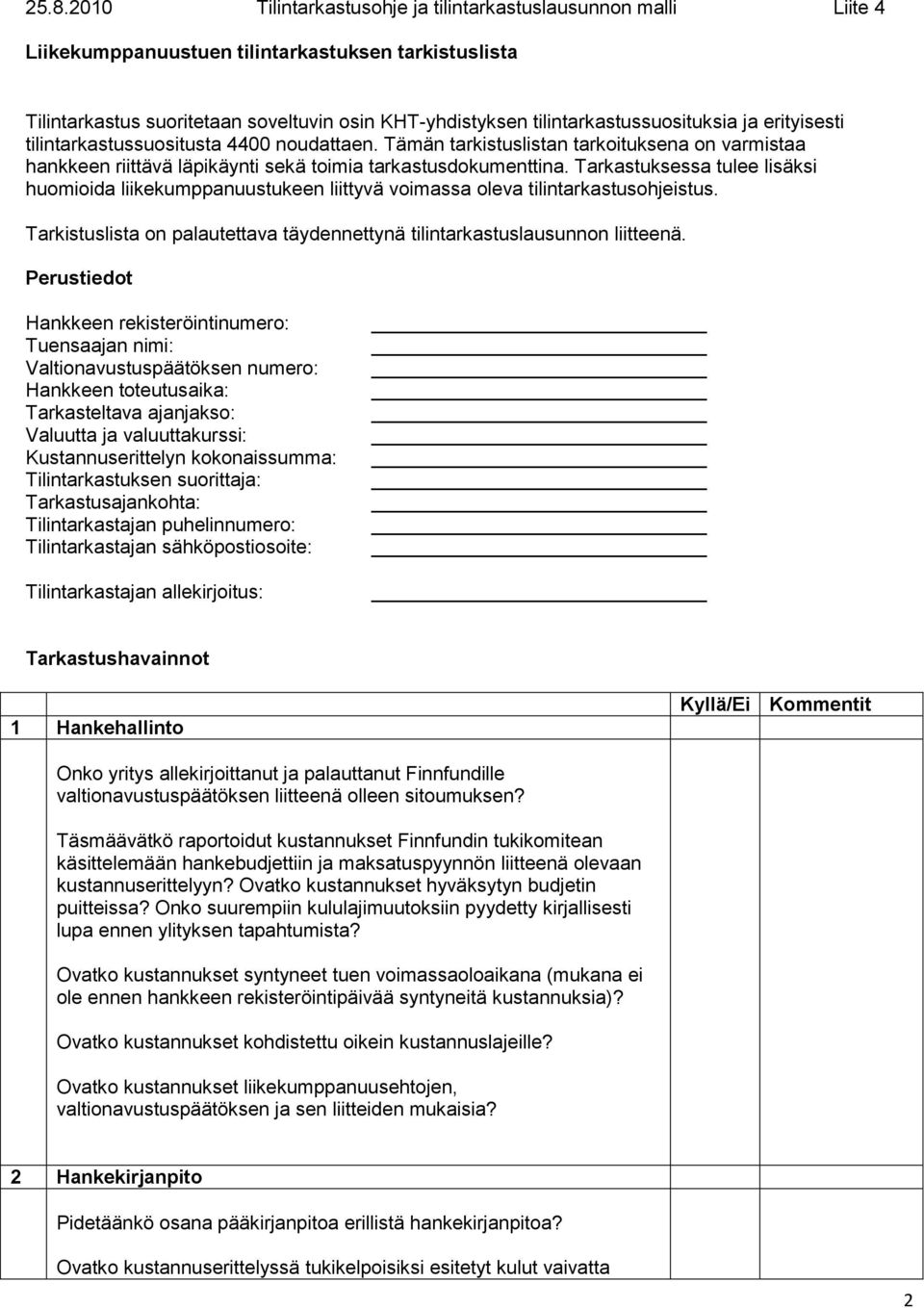 25.8.2010 Tilintarkastusohje ja tilintarkastuslausunnon malli Liite 4

Liikekumppanuustuen tilintarkastuksen tarkistuslista

Tilintarkastus suoritetaan soveltuvin osin KHT-yhdistyksen tilintarkastussuosituksia ja erityisesti tilintarkastussuositusta 4400 noudattaen. Tämän tarkistuslistan tarkoituksena on varmistaa hankkeen riittävä läpikäynti sekä toimia tarkastusdokumenttina. Tarkastuksessa tulee lisäksi huomioida liikekumppanuustukeen liittyvä voimassa oleva tilintarkastusohjeistus.

Tarkistuslista on palautettava täydennettynä tilintarkastuslausunnon liitteenä.

Perustiedot

Hankkeen rekisteröintinumero:
Tuensaajan nimi:
Valtionavustuspäätöksen numero:
Hankkeen toteutusaika:
Tarkasteltava ajanjakso:
Valuutta ja valuuttakurssi:
Kustannuserittelyn kokonaissumma:
Tilintarkastuksen suorittaja:
Tarkastusajankohta:
Tilintarkastajan puhelinnumero:
Tilintarkastajan sähköpostiosoite:

Tilintarkastajan allekirjoitus:

Tarkastushavainnot

| | | Kyllä/Ei | Kommentit |
|---|---|---|---|
| 1 | Hankehallinto | | |
| | Onko yritys allekirjoittanut ja palauttanut Finnfundille valtionavustuspäätöksen liitteenä olleen sitoumuksen? | | |
| | Täsmäävätkö raportoidut kustannukset Finnfundin tukikomitean käsittelemään hankebudjettiin ja maksatuspyynnön liitteenä olevaan kustannuserittelyyn? Ovatko kustannukset hyväksytyn budjetin puitteissa? Onko suurempiin kululajimuutoksiin pyydetty kirjallisesti lupa ennen ylityksen tapahtumista? | | |
| | Ovatko kustannukset syntyneet tuen voimassaoloaikana (mukana ei ole ennen hankkeen rekisteröintipäivää syntyneitä kustannuksia)? | | |
| | Ovatko kustannukset kohdistettu oikein kustannuslajeille? | | |
| | Ovatko kustannukset liikekumppanuusehtojen, valtionavustuspäätöksen ja sen liitteiden mukaisia? | | |
| 2 | Hankekirjanpito | | |
| | Pidetäänkö osana pääkirjanpitoa erillistä hankekirjanpitoa? | | |
| | Ovatko kustannuserittelyssä tukikelpoisiksi esitetyt kulut vaivatta | | |

2